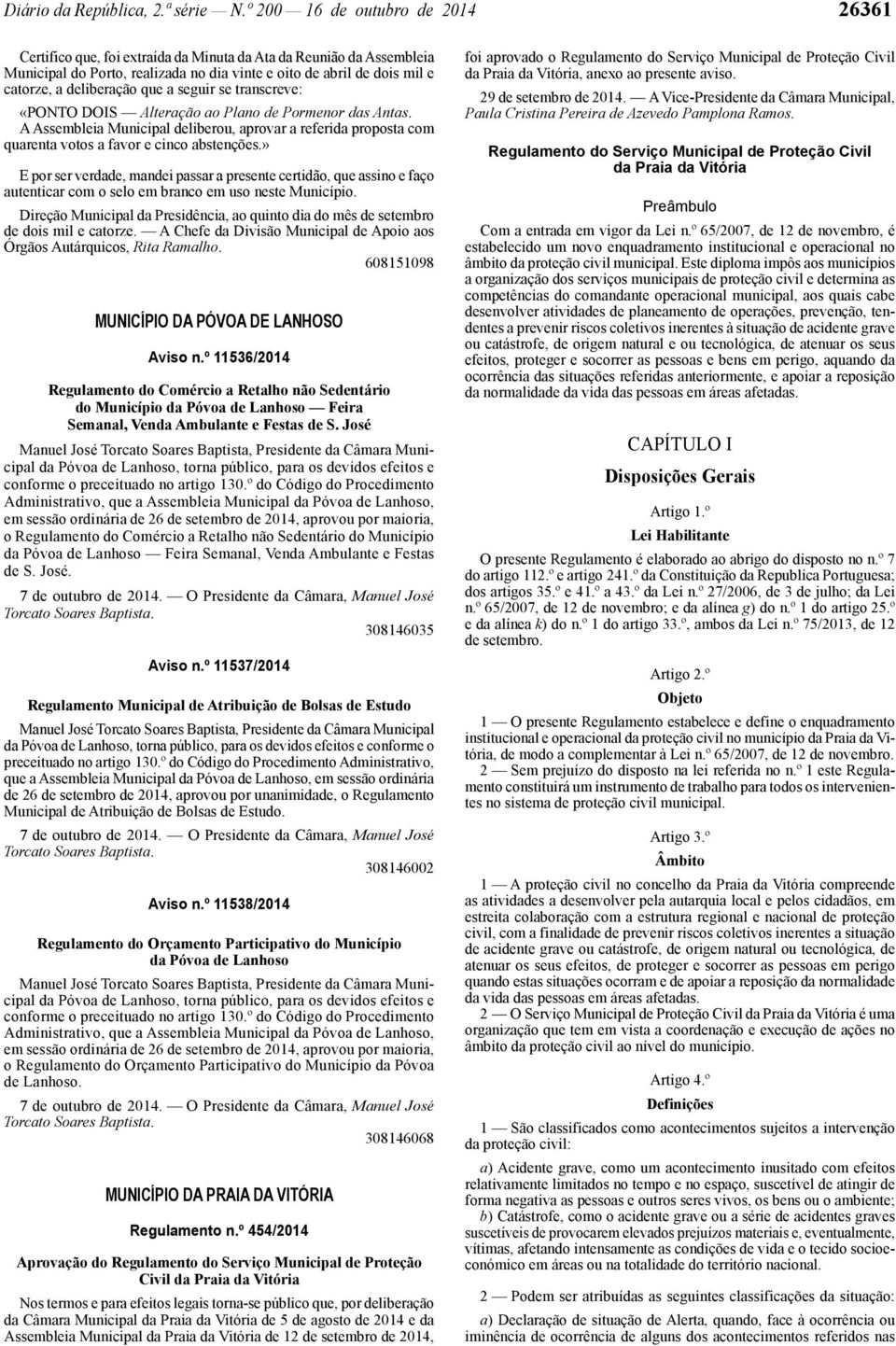 Diário da República, 2.ª série — N.º 200 — 16 de outubro de 2014

26361

Certifico que, foi extraída da Minuta da Ata da Reunião da Assembleia Municipal do Porto, realizada no dia vinte e oito de abril de dois mil e catorze, a deliberação que a seguir se transcreve:

«PONTO DOIS — Alteração ao Plano de Pormenor das Antas.

A Assembleia Municipal deliberou, aprovar a referida proposta com quarenta votos a favor e cinco abstenções.»

E por ser verdade, mandei passar a presente certidão, que assino e faço autenticar com o selo em branco em uso neste Município.

Direção Municipal da Presidência, ao quinto dia do mês de setembro de dois mil e catorze. — A Chefe da Divisão Municipal de Apoio aos Órgãos Autárquicos, Rita Ramalho.

608151098

MUNICÍPIO DA PÓVOA DE LANHOSO

Aviso n.º 11536/2014

Regulamento do Comércio a Retalho não Sedentário do Município da Póvoa de Lanhoso — Feira Semanal, Venda Ambulante e Festas de S. José

Manuel José Torcato Soares Baptista, Presidente da Câmara Municipal da Póvoa de Lanhoso, torna público, para os devidos efeitos e conforme o preceituado no artigo 130.º do Código do Procedimento Administrativo, que a Assembleia Municipal da Póvoa de Lanhoso, em sessão ordinária de 26 de setembro de 2014, aprovou por maioria, o Regulamento do Comércio a Retalho não Sedentário do Município da Póvoa de Lanhoso — Feira Semanal, Venda Ambulante e Festas de S. José.

7 de outubro de 2014. — O Presidente da Câmara, Manuel José Torcato Soares Baptista.

308146035

Aviso n.º 11537/2014

Regulamento Municipal de Atribuição de Bolsas de Estudo

Manuel José Torcato Soares Baptista, Presidente da Câmara Municipal da Póvoa de Lanhoso, torna público, para os devidos efeitos e conforme o preceituado no artigo 130.º do Código do Procedimento Administrativo, que a Assembleia Municipal da Póvoa de Lanhoso, em sessão ordinária de 26 de setembro de 2014, aprovou por unanimidade, o Regulamento Municipal de Atribuição de Bolsas de Estudo.

7 de outubro de 2014. — O Presidente da Câmara, Manuel José Torcato Soares Baptista.

308146002

Aviso n.º 11538/2014

Regulamento do Orçamento Participativo do Município da Póvoa de Lanhoso

Manuel José Torcato Soares Baptista, Presidente da Câmara Municipal da Póvoa de Lanhoso, torna público, para os devidos efeitos e conforme o preceituado no artigo 130.º do Código do Procedimento Administrativo, que a Assembleia Municipal da Póvoa de Lanhoso, em sessão ordinária de 26 de setembro de 2014, aprovou por maioria, o Regulamento do Orçamento Participativo do Município da Póvoa de Lanhoso.

7 de outubro de 2014. — O Presidente da Câmara, Manuel José Torcato Soares Baptista.

308146068

MUNICÍPIO DA PRAIA DA VITÓRIA

Regulamento n.º 454/2014

Aprovação do Regulamento do Serviço Municipal de Proteção Civil da Praia da Vitória

Nos termos e para efeitos legais torna-se público que, por deliberação da Câmara Municipal da Praia da Vitória de 5 de agosto de 2014 e da Assembleia Municipal da Praia da Vitória de 12 de setembro de 2014, foi aprovado o Regulamento do Serviço Municipal de Proteção Civil da Praia da Vitória, anexo ao presente aviso.

29 de setembro de 2014. — A Vice-Presidente da Câmara Municipal, Paula Cristina Pereira de Azevedo Pamplona Ramos.

Regulamento do Serviço Municipal de Proteção Civil da Praia da Vitória

Preâmbulo

Com a entrada em vigor da Lei n.º 65/2007, de 12 de novembro, é estabelecido um novo enquadramento institucional e operacional no âmbito da proteção civil municipal. Este diploma impôs aos municípios a organização dos serviços municipais de proteção civil e determina as competências do comandante operacional municipal, aos quais cabe desenvolver atividades de planeamento de operações, prevenção, tendentes a prevenir riscos coletivos inerentes à situação de acidente grave ou catástrofe, de origem natural e ou tecnológica, de atenuar os seus efeitos, proteger e socorrer as pessoas e bens em perigo, aquando da ocorrência das situações referidas anteriormente, e apoiar a reposição da normalidade da vida das pessoas em áreas afetadas.

CAPÍTULO I

Disposições Gerais

Artigo 1.º

Lei Habilitante

O presente Regulamento é elaborado ao abrigo do disposto no n.º 7 do artigo 112.º e artigo 241.º da Constituição da Republica Portuguesa; dos artigos 35.º e 41.º a 43.º da Lei n.º 27/2006, de 3 de julho; da Lei n.º 65/2007, de 12 de novembro; e da alínea g) do n.º 1 do artigo 25.º e da alínea k) do n.º 1 do artigo 33.º, ambos da Lei n.º 75/2013, de 12 de setembro.

Artigo 2.º

Objeto

1 — O presente Regulamento estabelece e define o enquadramento institucional e operacional da proteção civil no município da Praia da Vitória, de modo a complementar à Lei n.º 65/2007, de 12 de novembro.

2 — Sem prejuízo do disposto na lei referida no n.º 1 este Regulamento constituirá um instrumento de trabalho para todos os intervenientes no sistema de proteção civil municipal.

Artigo 3.º

Âmbito

1 — A proteção civil no concelho da Praia da Vitória compreende as atividades a desenvolver pela autarquia local e pelos cidadãos, em estreita colaboração com a estrutura regional e nacional de proteção civil, com a finalidade de prevenir riscos coletivos inerentes a situação de acidente grave ou catástrofe, de origem natural ou tecnológica, de atenuar os seus efeitos, de proteger e socorrer as pessoas em perigo quando estas situações ocorram e de apoiar a reposição da normalidade da vida das pessoas em áreas afetadas.

2 — O Serviço Municipal de Proteção Civil da Praia da Vitória é uma organização que tem em vista a coordenação e execução de ações no âmbito da proteção civil ao nível do município.

Artigo 4.º

Definições

1 — São classificados como acontecimentos sujeitos a intervenção da proteção civil:

a) Acidente grave, como um acontecimento inusitado com efeitos relativamente limitados no tempo e no espaço, suscetível de atingir de forma negativa as pessoas e outros seres vivos, os bens ou o ambiente;

b) Catástrofe, como o acidente grave ou a série de acidentes graves suscetíveis de provocarem elevados prejuízos materiais e, eventualmente, vítimas, afetando intensamente as condições de vida e o tecido socioeconómico em áreas ou na totalidade do território nacional.

2 — Podem ser atribuídas as seguintes classificações da situação:

a) Declaração de situação de Alerta, quando, face à ocorrência ou iminência de ocorrência de alguns dos acontecimentos referidos nas